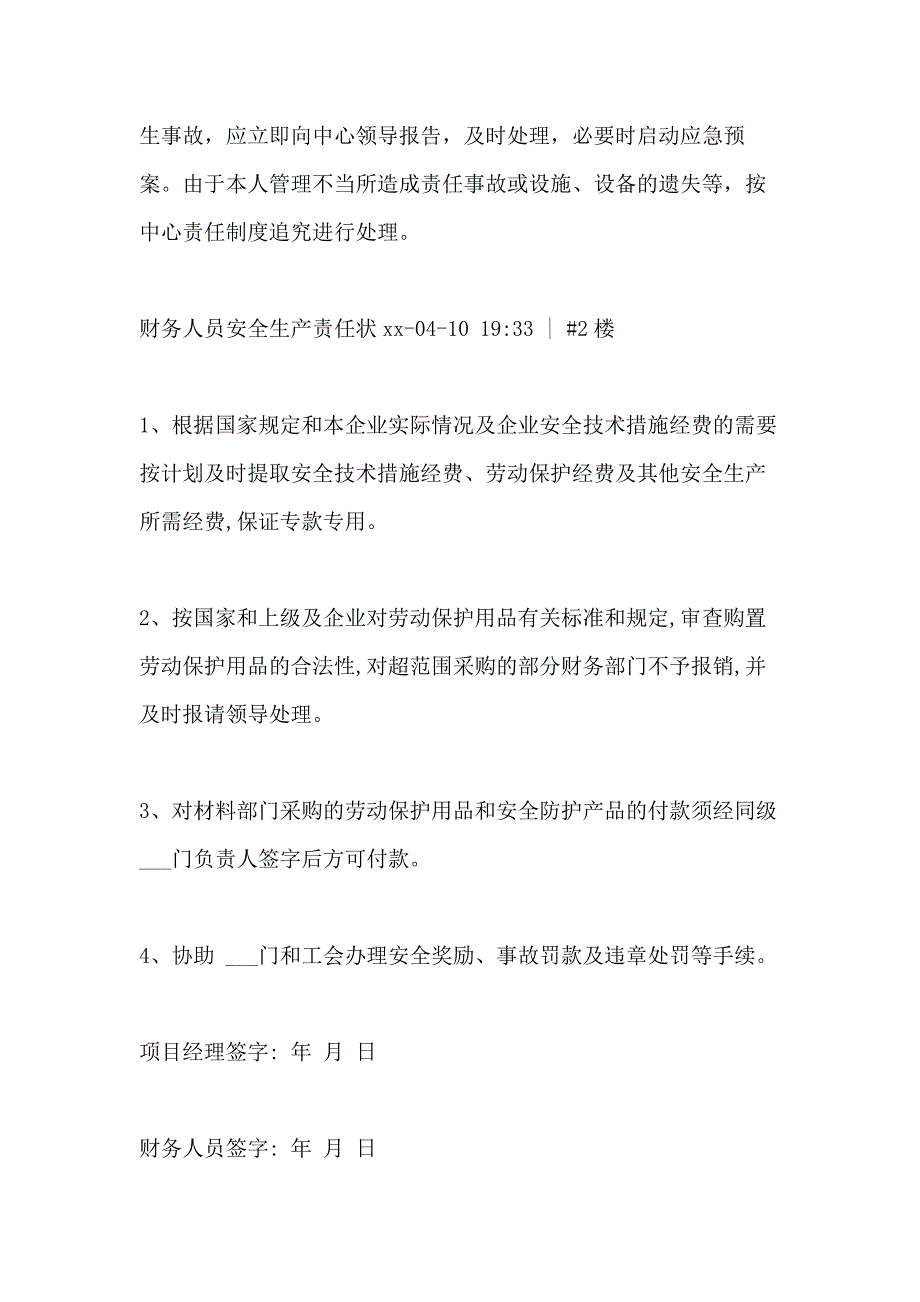 生事故，应立即向中心领导报告，及时处理，必要时启动应急预案。由于本人管理不当所造成责任事故或设施、设备的遗失等，按中心责任制度追究进行处理。

财务人员安全生产责任状 xx-04-10 19:33 ｜ #2 楼

1、根据国家规定和本企业实际情况及企业安全技术措施经费的需要按计划及时提取安全技术措施经费、劳动保护经费及其他安全生产所需经费,保证专款专用。

2、按国家和上级及企业对劳动保护用品有关标准和规定,审查购置劳动保护用品的合法性,对超范围采购的部分财务部门不予报销,并及时报请领导处理。

3、对材料部门采购的劳动保护用品和安全防护产品的付款须经同级___门负责人签字后方可付款。

4、协助 ___门和工会办理安全奖励、事故罚款及违章处罚等手续。

项目经理签字: 年 月 日

财务人员签字: 年 月 日